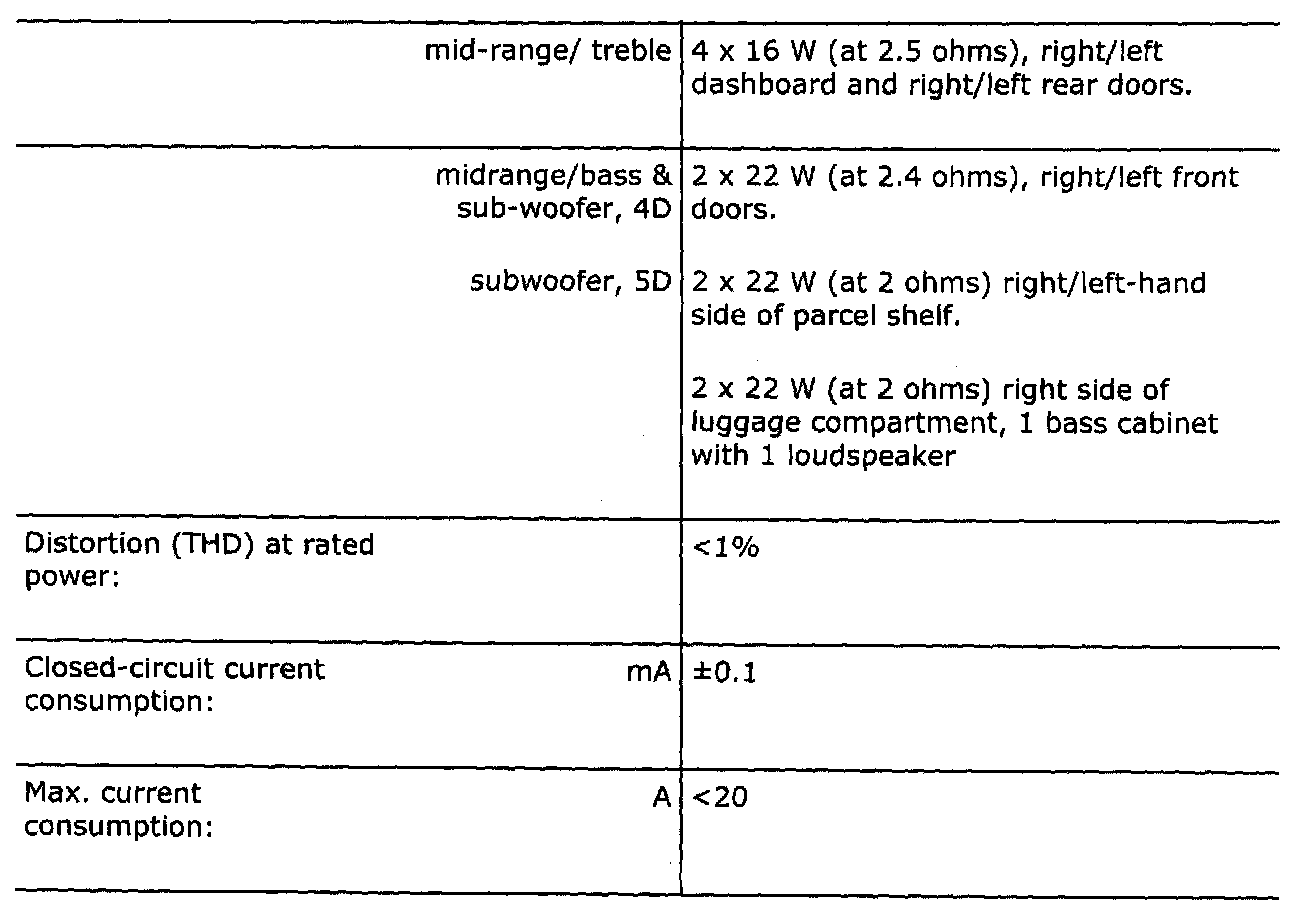 | | |
|---|---|
| mid-range/ treble | 4 x 16 W (at 2.5 ohms), right/left dashboard and right/left rear doors. |
| midrange/bass & sub-woofer, 4D<br><br>subwoofer, 5D | 2 x 22 W (at 2.4 ohms), right/left front doors.<br><br>2 x 22 W (at 2 ohms) right/left-hand side of parcel shelf.<br><br>2 x 22 W (at 2 ohms) right side of luggage compartment, 1 bass cabinet with 1 loudspeaker |
| Distortion (THD) at rated power: | <1% |
| Closed-circuit current consumption: mA | ±0.1 |
| Max. current consumption: A | <20 |